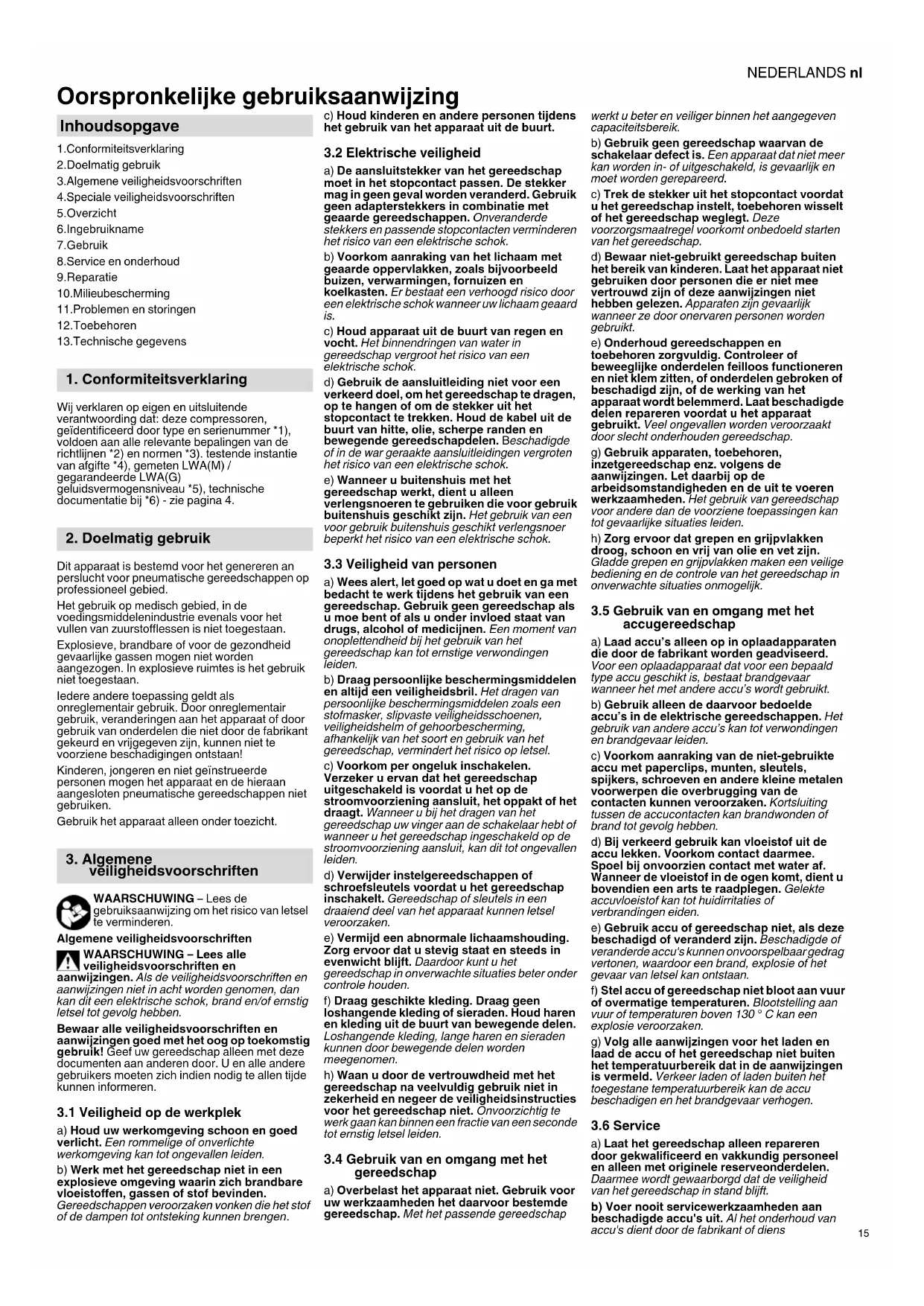 NEDERLANDS nl

Oorspronkelijke gebruiksaanwijzing

Inhoudsopgave

1.Conformiteitsverklaring
2.Doelmatig gebruik
3.Algemene veiligheidsvoorschriften
4.Speciale veiligheidsvoorschriften
5.Overzicht
6.Ingebruikname
7.Gebruik
8.Service en onderhoud
9.Reparatie
10.Milieubescherming
11.Problemen en storingen
12.Toebehoren
13.Technische gegevens

1. Conformiteitsverklaring

Wij verklaren op eigen en uitsluitende verantwoording dat: deze compressoren, geïdentificeerd door type en serienummer *1), voldoen aan alle relevante bepalingen van de richtlijnen *2) en normen *3). testende instantie van afgifte *4), gemeten LWA(M) / gegarandeerde LWA(G) geluidsvermogensniveau *5), technische documentatie bij *6) - zie pagina 4.

2. Doelmatig gebruik

Dit apparaat is bestemd voor het genereren an perslucht voor pneumatische gereedschappen op professioneel gebied.

Het gebruik op medisch gebied, in de voedingsmiddelenindustrie evenals voor het vullen van zuurstofflessen is niet toegestaan.

Explosieve, brandbare of voor de gezondheid gevaarlijke gassen mogen niet worden aangezogen. In explosieve ruimtes is het gebruik niet toegestaan.

Iedere andere toepassing geldt als onreglementair gebruik. Door onreglementair gebruik, veranderingen aan het apparaat of door gebruik van onderdelen die niet door de fabrikant gekeurd en vrijgegeven zijn, kunnen niet te voorziene beschadigingen ontstaan!

Kinderen, jongeren en niet geïnstrueerde personen mogen het apparaat en de hieraan aangesloten pneumatische gereedschappen niet gebruiken.

Gebruik het apparaat alleen onder toezicht.

3. Algemene veiligheidsvoorschriften

WAARSCHUWING – Lees de gebruiksaanwijzing om het risico van letsel te verminderen.

Algemene veiligheidsvoorschriften

WAARSCHUWING – Lees alle veiligheidsvoorschriften en aanwijzingen. Als de veiligheidsvoorschriften en aanwijzingen niet in acht worden genomen, dan kan dit een elektrische schok, brand en/of ernstig letsel tot gevolg hebben.

Bewaar alle veiligheidsvoorschriften en aanwijzingen goed met het oog op toekomstig gebruik! Geef uw gereedschap alleen met deze documenten aan anderen door. U en alle andere gebruikers moeten zich indien nodig te allen tijde kunnen informeren.

3.1 Veiligheid op de werkplek

a) Houd uw werkomgeving schoon en goed verlicht. Een rommelige of onverlichte werkomgeving kan tot ongevallen leiden.

b) Werk met het gereedschap niet in een explosieve omgeving waarin zich brandbare vloeistoffen, gassen of stof bevinden. Gereedschappen veroorzaken vonken die het stof of de dampen tot ontsteking kunnen brengen.

c) Houd kinderen en andere personen tijdens het gebruik van het apparaat uit de buurt.

3.2 Elektrische veiligheid

a) De aansluitstekker van het gereedschap moet in het stopcontact passen. De stekker mag in geen geval worden veranderd. Gebruik geen adapterstekkers in combinatie met geaarde gereedschappen. Onveranderde stekkers en passende stopcontacten verminderen het risico van een elektrische schok.

b) Voorkom aanraking van het lichaam met geaarde oppervlakken, zoals bijvoorbeeld buizen, verwarmingen, fornuizen en koelkasten. Er bestaat een verhoogd risico door een elektrische schok wanneer uw lichaam geaard is.

c) Houd apparaat uit de buurt van regen en vocht. Het binnendringen van water in gereedschap vergroot het risico van een elektrische schok.

d) Gebruik de aansluitleiding niet voor een verkeerd doel, om het gereedschap te dragen, op te hangen of om de stekker uit het stopcontact te trekken. Houd de kabel uit de buurt van hitte, olie, scherpe randen en bewegende gereedschapdelen. Beschadigde of in de war geraakte aansluitleidingen vergroten het risico van een elektrische schok.

e) Wanneer u buitenshuis met het gereedschap werkt, dient u alleen verlengsnoeren te gebruiken die voor gebruik buitenshuis geschikt zijn. Het gebruik van een voor gebruik buitenshuis geschikt verlengsnoer beperkt het risico van een elektrische schok.

3.3 Veiligheid van personen

a) Wees alert, let goed op wat u doet en ga met bedacht te werk tijdens het gebruik van een gereedschap. Gebruik geen gereedschap als u moe bent of als u onder invloed staat van drugs, alcohol of medicijnen. Een moment van onoplettendheid bij het gebruik van het gereedschap kan tot ernstige verwondingen leiden.

b) Draag persoonlijke beschermingsmiddelen en altijd een veiligheidsbril. Het dragen van persoonlijke beschermingsmiddelen zoals een stofmasker, slipvaste veiligheidsschoenen, veiligheidshelm of gehoorbescherming, afhankelijk van het soort en gebruik van het gereedschap, vermindert het risico op letsel.

c) Voorkom per ongeluk inschakelen. Verzeker u ervan dat het gereedschap uitgeschakeld is voordat u het op de stroomvoorziening aansluit, het oppakt of het draagt. Wanneer u bij het dragen van het gereedschap uw vinger aan de schakelaar hebt of wanneer u het gereedschap ingeschakeld op de stroomvoorziening aansluit, kan dit tot ongevallen leiden.

d) Verwijder instelgereedschappen of schroefsleutels voordat u het gereedschap inschakelt. Gereedschap of sleutels in een draaiend deel van het apparaat kunnen letsel veroorzaken.

e) Vermijd een abnormale lichaamshouding. Zorg ervoor dat u stevig staat en steeds in evenwicht blijft. Daardoor kunt u het gereedschap in onverwachte situaties beter onder controle houden.

f) Draag geschikte kleding. Draag geen loshangende kleding of sieraden. Houd haren en kleding uit de buurt van bewegende delen. Loshangende kleding, lange haren en sieraden kunnen door bewegende delen worden meegenomen.

h) Waan u door de vertrouwdheid met het gereedschap na veelvuldig gebruik niet in zekerheid en negeer de veiligheidsinstructies voor het gereedschap niet. Onvoorzichtig te werk gaan kan binnen een fractie van een seconde tot ernstig letsel leiden.

3.4 Gebruik van en omgang met het gereedschap

a) Overbelast het apparaat niet. Gebruik voor uw werkzaamheden het daarvoor bestemde gereedschap. Met het passende gereedschap werkt u beter en veiliger binnen het aangegeven capaciteitsbereik.

b) Gebruik geen gereedschap waarvan de schakelaar defect is. Een apparaat dat niet meer kan worden in- of uitgeschakeld, is gevaarlijk en moet worden gerepareerd.

c) Trek de stekker uit het stopcontact voordat u het gereedschap instelt, toebehoren wisselt of het gereedschap weglegt. Deze voorzorgsmaatregel voorkomt onbedoeld starten van het gereedschap.

d) Bewaar niet-gebruikt gereedschap buiten het bereik van kinderen. Laat het apparaat niet gebruiken door personen die er niet mee vertrouwd zijn of deze aanwijzingen niet hebben gelezen. Apparaten zijn gevaarlijk wanneer ze door onervaren personen worden gebruikt.

e) Onderhoud gereedschappen en toebehoren zorgvuldig. Controleer of beweeglijke onderdelen feilloos functioneren en niet klem zitten, of onderdelen gebroken of beschadigd zijn, of de werking van het apparaat wordt belemmerd. Laat beschadigde delen repareren voordat u het apparaat gebruikt. Veel ongevallen worden veroorzaakt door slecht onderhouden gereedschap.

g) Gebruik apparaten, toebehoren, inzetgereedschap enz. volgens de aanwijzingen. Let daarbij op de arbeidsomstandigheden en de uit te voeren werkzaamheden. Het gebruik van gereedschap voor andere dan de voorziene toepassingen kan tot gevaarlijke situaties leiden.

h) Zorg ervoor dat grepen en grijpvlakken droog, schoon en vrij van olie en vet zijn. Gladde grepen en grijpvlakken maken een veilige bediening en de controle van het gereedschap in onverwachte situaties onmogelijk.

3.5 Gebruik van en omgang met het accugereedschap

a) Laad accu's alleen op in oplaadapparaten die door de fabrikant worden geadviseerd. Voor een oplaadapparaat dat voor een bepaald type accu geschikt is, bestaat brandgevaar wanneer het met andere accu's wordt gebruikt.

b) Gebruik alleen de daarvoor bedoelde accu's in de elektrische gereedschappen. Het gebruik van andere accu's kan tot verwondingen en brandgevaar leiden.

c) Voorkom aanraking van de niet-gebruikte accu met paperclips, munten, sleutels, spijkers, schroeven en andere kleine metalen voorwerpen die overbrugging van de contacten kunnen veroorzaken. Kortsluiting tussen de accucontacten kan brandwonden of brand tot gevolg hebben.

d) Bij verkeerd gebruik kan vloeistof uit de accu lekken. Voorkom contact daarmee. Spoel bij onvoorzien contact met water af. Wanneer de vloeistof in de ogen komt, dient u bovendien een arts te raadplegen. Gelekte accuvloeistof kan tot huidirritaties of verbrandingen eiden.

e) Gebruik accu of gereedschap niet, als deze beschadigd of veranderd zijn. Beschadigde of veranderde accu's kunnen onvoorspelbaar gedrag vertonen, waardoor een brand, explosie of het gevaar van letsel kan ontstaan.

f) Stel accu of gereedschap niet bloot aan vuur of overmatige temperaturen. Blootstelling aan vuur of temperaturen boven 130 ° C kan een explosie veroorzaken.

g) Volg alle aanwijzingen voor het laden en laad de accu of het gereedschap niet buiten het temperatuurbereik dat in de aanwijzingen is vermeld. Verkeer laden of laden buiten het toegestane temperatuurbereik kan de accu beschadigen en het brandgevaar verhogen.

3.6 Service

a) Laat het gereedschap alleen repareren door gekwalificeerd en vakkundig personeel en alleen met originele reserveonderdelen. Daarmee wordt gewaarborgd dat de veiligheid van het gereedschap in stand blijft.

b) Voer nooit servicewerkzaamheden aan beschadigde accu's uit. Al het onderhoud van accu's dient door de fabrikant of diens

15